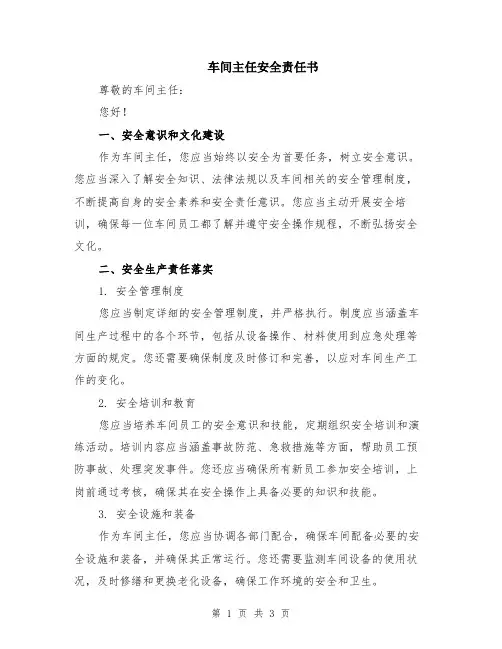 车间主任安全责任书

尊敬的车间主任：

您好！

一、安全意识和文化建设

作为车间主任，您应当始终以安全为首要任务，树立安全意识。您应当深入了解安全知识、法律法规以及车间相关的安全管理制度，不断提高自身的安全素养和安全责任意识。您应当主动开展安全培训，确保每一位车间员工都了解并遵守安全操作规程，不断弘扬安全文化。

二、安全生产责任落实

1. 安全管理制度

您应当制定详细的安全管理制度，并严格执行。制度应当涵盖车间生产过程中的各个环节，包括从设备操作、材料使用到应急处理等方面的规定。您还需要确保制度及时修订和完善，以应对车间生产工作的变化。

2. 安全培训和教育

您应当培养车间员工的安全意识和技能，定期组织安全培训和演练活动。培训内容应当涵盖事故防范、急救措施等方面，帮助员工预防事故、处理突发事件。您还应当确保所有新员工参加安全培训，上岗前通过考核，确保其在安全操作上具备必要的知识和技能。

3. 安全设施和装备

作为车间主任，您应当协调各部门配合，确保车间配备必要的安全设施和装备，并确保其正常运行。您还需要监测车间设备的使用状况，及时修缮和更换老化设备，确保工作环境的安全和卫生。

第 1 页 共 3 页